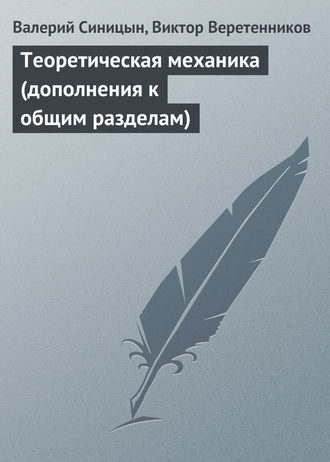 Валерий Синицын, Виктор Веретенников

Теоретическая механика (дополнения к общим разделам)